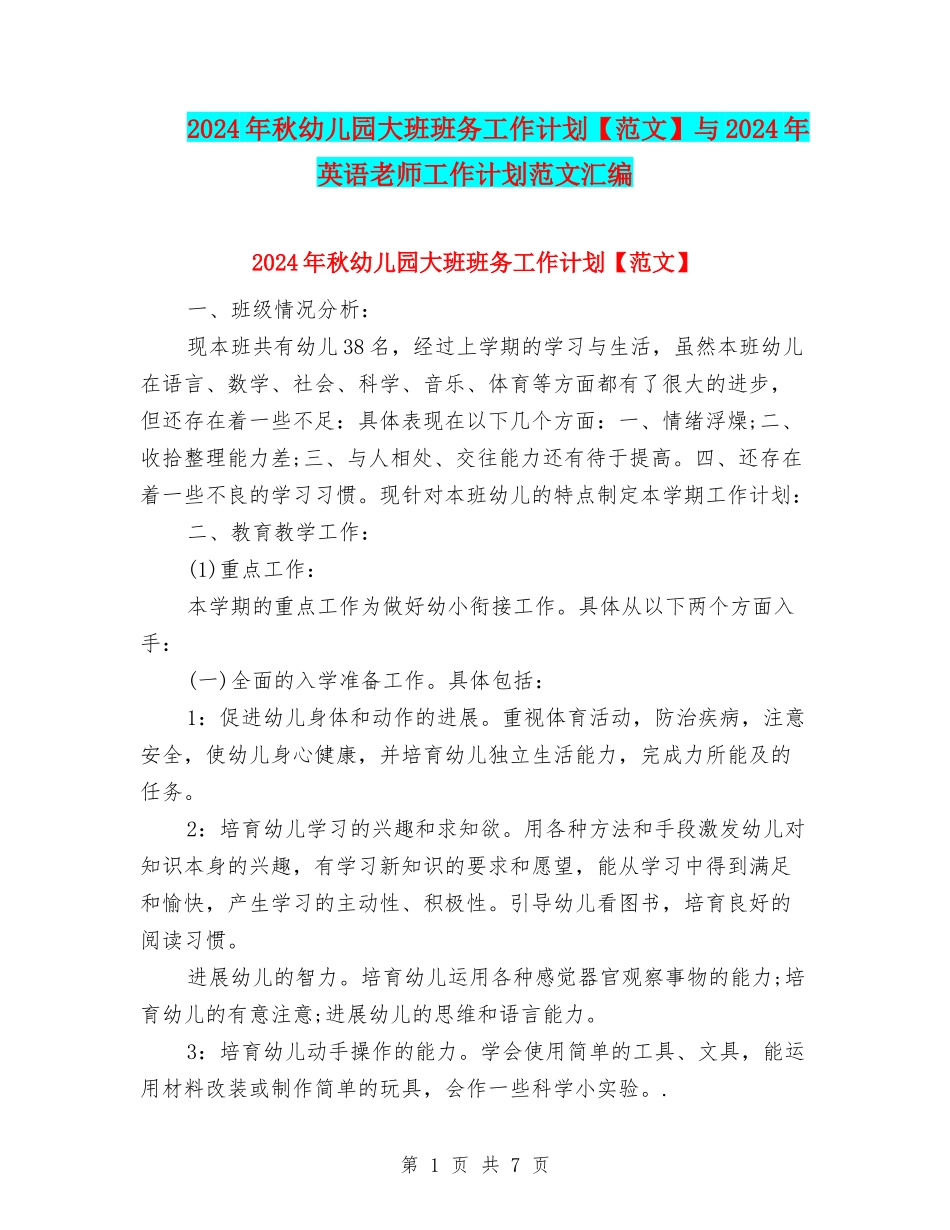 2024年秋幼儿园大班班务工作计划【范文】与2024年英语老师工作计划范文汇编

2024年秋幼儿园大班班务工作计划【范文】

一、班级情况分析：

现本班共有幼儿38名，经过上学期的学习与生活，虽然本班幼儿在语言、数学、社会、科学、音乐、体育等方面都有了很大的进步，但还存在着一些不足：具体表现在以下几个方面：一、情绪浮燥;二、收拾整理能力差;三、与人相处、交往能力还有待于提高。四、还存在着一些不良的学习习惯。现针对本班幼儿的特点制定本学期工作计划：

二、教育教学工作：

(1)重点工作：

本学期的重点工作为做好幼小衔接工作。具体从以下两个方面入手：

(一)全面的入学准备工作。具体包括：

1：促进幼儿身体和动作的进展。重视体育活动，防治疾病，注意安全，使幼儿身心健康，并培育幼儿独立生活能力，完成力所能及的任务。

2：培育幼儿学习的兴趣和求知欲。用各种方法和手段激发幼儿对知识本身的兴趣，有学习新知识的要求和愿望，能从学习中得到满足和愉快，产生学习的主动性、积极性。引导幼儿看图书，培育良好的阅读习惯。

进展幼儿的智力。培育幼儿运用各种感觉器官观察事物的能力;培育幼儿的有意注意;进展幼儿的思维和语言能力。

3：培育幼儿动手操作的能力。学会使用简单的工具、文具，能运用材料改装或制作简单的玩具，会作一些科学小实验。.

第 1 页 共 7 页